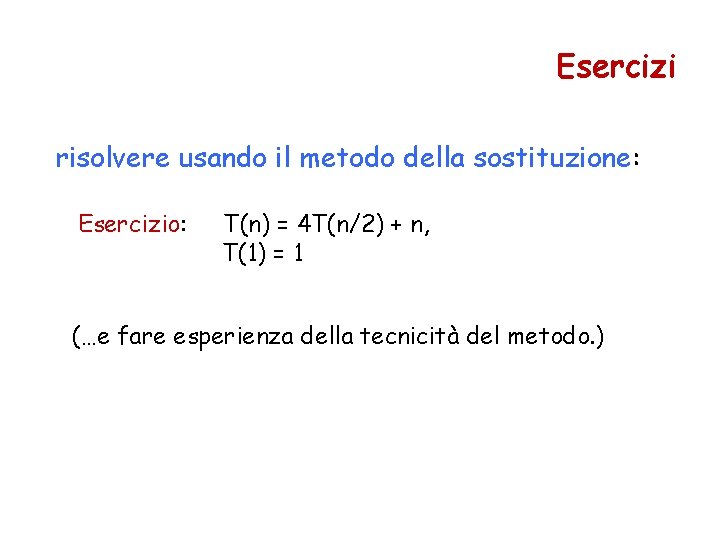 Esercizi

risolvere usando il metodo della sostituzione:

Esercizio: $T(n) = 4T(n/2) + n$,
$T(1) = 1$

(…e fare esperienza della tecnicità del metodo.)